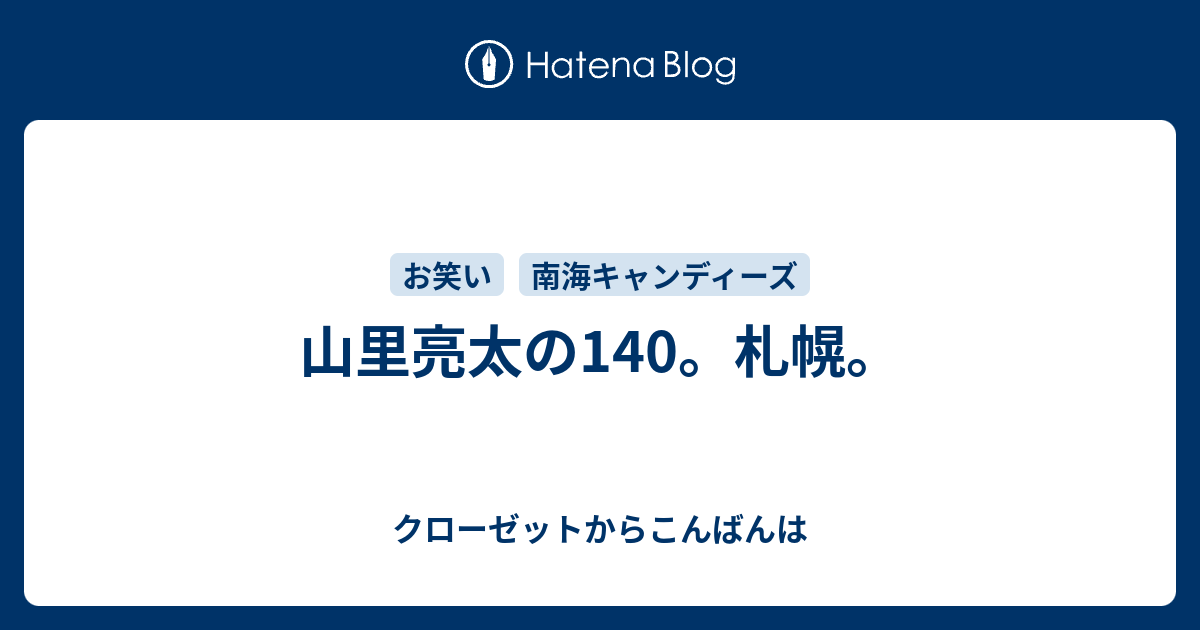 Hatena Blog

お笑い 南海キャンディーズ

山里亮太の140。札幌。

クローゼットからこんばんは